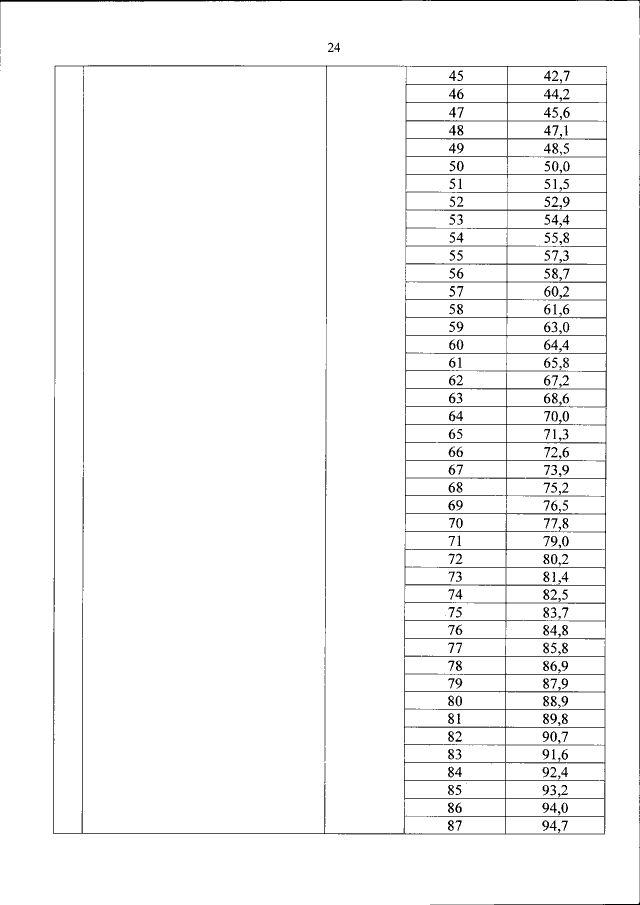 24

| | | | | |
|---|---|---|---|---|
| | | | 45 | 42,7 |
| | | | 46 | 44,2 |
| | | | 47 | 45,6 |
| | | | 48 | 47,1 |
| | | | 49 | 48,5 |
| | | | 50 | 50,0 |
| | | | 51 | 51,5 |
| | | | 52 | 52,9 |
| | | | 53 | 54,4 |
| | | | 54 | 55,8 |
| | | | 55 | 57,3 |
| | | | 56 | 58,7 |
| | | | 57 | 60,2 |
| | | | 58 | 61,6 |
| | | | 59 | 63,0 |
| | | | 60 | 64,4 |
| | | | 61 | 65,8 |
| | | | 62 | 67,2 |
| | | | 63 | 68,6 |
| | | | 64 | 70,0 |
| | | | 65 | 71,3 |
| | | | 66 | 72,6 |
| | | | 67 | 73,9 |
| | | | 68 | 75,2 |
| | | | 69 | 76,5 |
| | | | 70 | 77,8 |
| | | | 71 | 79,0 |
| | | | 72 | 80,2 |
| | | | 73 | 81,4 |
| | | | 74 | 82,5 |
| | | | 75 | 83,7 |
| | | | 76 | 84,8 |
| | | | 77 | 85,8 |
| | | | 78 | 86,9 |
| | | | 79 | 87,9 |
| | | | 80 | 88,9 |
| | | | 81 | 89,8 |
| | | | 82 | 90,7 |
| | | | 83 | 91,6 |
| | | | 84 | 92,4 |
| | | | 85 | 93,2 |
| | | | 86 | 94,0 |
| | | | 87 | 94,7 |